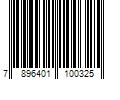 7 896401 100325